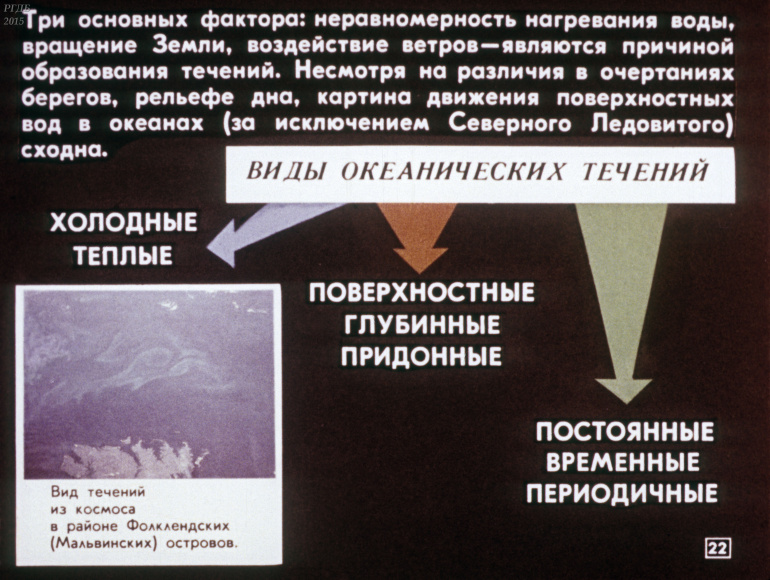 Три основных фактора: неравномерность нагревания воды, вращение Земли, воздействие ветров—являются причиной образования течений. Несмотря на различия в очертаниях берегов, рельефе дна, картина движения поверхностных вод в океанах (за исключением Северного Ледовитого) сходна.

ВИДЫ ОКЕАНИЧЕСКИХ ТЕЧЕНИЙ

ХОЛОДНЫЕ
ТЕПЛЫЕ

ПОВЕРХНОСТНЫЕ
ГЛУБИННЫЕ
ПРИДОННЫЕ

ПОСТОЯННЫЕ
ВРЕМЕННЫЕ
ПЕРИОДИЧНЫЕ

Вид течений
из космоса
в районе Фолклендских
(Мальвинских) островов.

22

РГДБ
2015